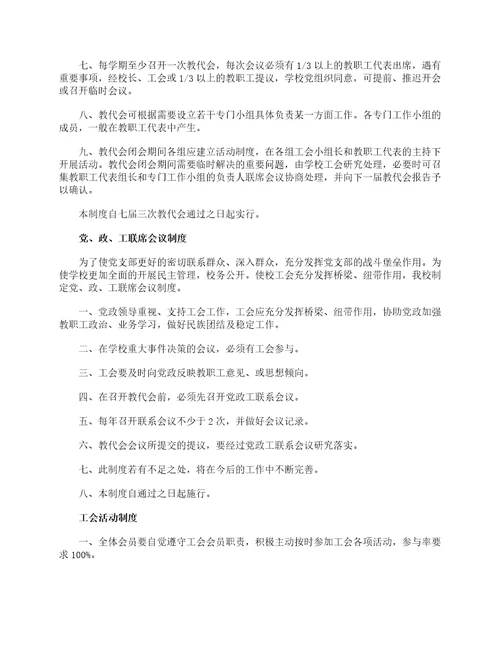 七、每学期至少召开一次教代会，每次会议必须有1/3以上的教职工代表出席，遇有重要事项，经校长、工会或1/3以上的教职工提议，学校党组织同意，可提前、推迟开会或召开临时会议。

八、教代会可根据需要设立若干专门小组具体负责某一方面工作。各专门工作小组的成员，一般在教职工代表中产生。

九、教代会闭会期间各组应建立活动制度，在各组工会小组长和教职工代表的主持下开展活动。教代会闭会期间需要临时解决的重要问题，由学校工会研究处理，必要时可召集教职工代表组长和专门工作小组的负责人联席会议协商处理，并向下一届教代会报告予以确认。

本制度自七届三次教代会通过之日起实行。

党、政、工联席会议制度

为了使党支部更好的密切联系群众、深入群众，充分发挥党支部的战斗堡垒作用。为使学校更加全面的开展民主管理，校务公开。使校工会充分发挥桥梁、纽带作用，我校制定党、政、工联席会议制度。

一、党政领导重视、支持工会工作，工会应充分发挥桥梁、纽带作用，协助党政加强教职工政治、业务学习，做好民族团结及稳定工作。

二、在学校重大事件决策的会议，必须有工会参与。

三、工会要及时向党政反映教职工意见、或思想倾向。

四、在召开教代会前，必须先召开党政工联系会议。

五、每年召开联系会议不少于2次，并做好会议记录。

六、教代会会议所提交的提议，要经过党政工联系会议研究落实。

七、此制度若有不足之处，将在今后的工作中不断完善。

八、本制度自通过之日起施行。

工会活动制度

一、全体会员要自觉遵守工会会员职责，积极主动按时参加工会各项活动，参与率要求100%。